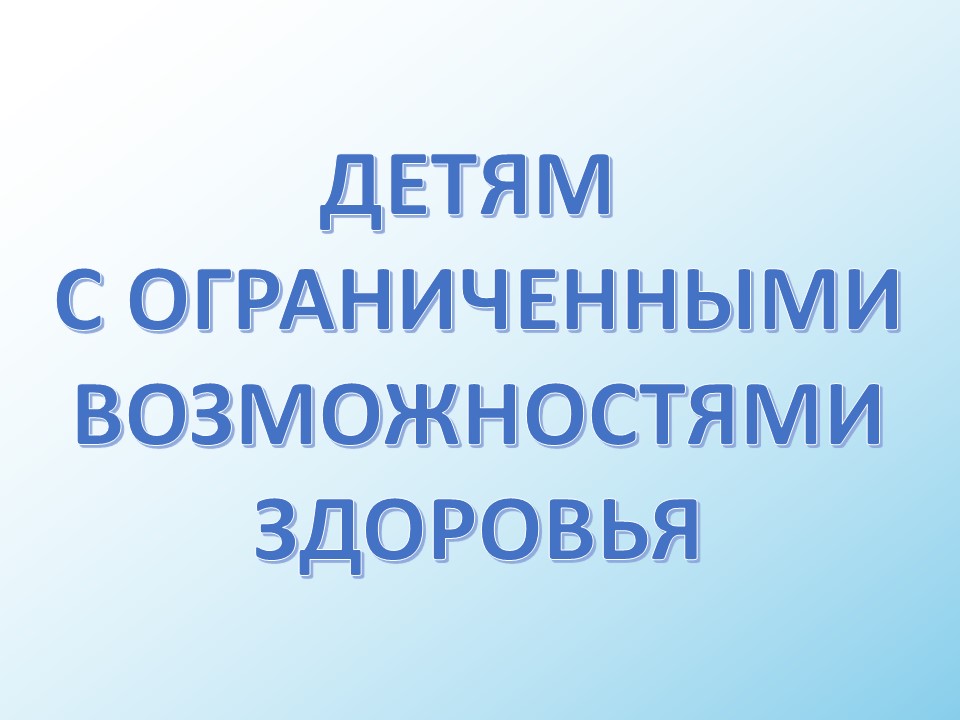 ДЕТЯМ
С ОГРАНИЧЕННЫМИ
ВОЗМОЖНОСТЯМИ
ЗДОРОВЬЯ